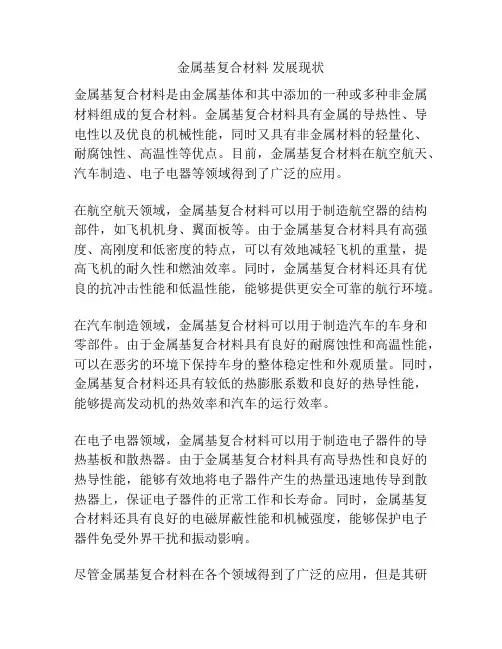 金属基复合材料 发展现状

金属基复合材料是由金属基体和其中添加的一种或多种非金属材料组成的复合材料。金属基复合材料具有金属的导热性、导电性以及优良的机械性能，同时又具有非金属材料的轻量化、耐腐蚀性、高温性等优点。目前，金属基复合材料在航空航天、汽车制造、电子电器等领域得到了广泛的应用。

在航空航天领域，金属基复合材料可以用于制造航空器的结构部件，如飞机机身、翼面板等。由于金属基复合材料具有高强度、高刚度和低密度的特点，可以有效地减轻飞机的重量，提高飞机的耐久性和燃油效率。同时，金属基复合材料还具有优良的抗冲击性能和低温性能，能够提供更安全可靠的航行环境。

在汽车制造领域，金属基复合材料可以用于制造汽车的车身和零部件。由于金属基复合材料具有良好的耐腐蚀性和高温性能，可以在恶劣的环境下保持车身的整体稳定性和外观质量。同时，金属基复合材料还具有较低的热膨胀系数和良好的热导性能，能够提高发动机的热效率和汽车的运行效率。

在电子电器领域，金属基复合材料可以用于制造电子器件的导热基板和散热器。由于金属基复合材料具有高导热性和良好的热导性能，能够有效地将电子器件产生的热量迅速地传导到散热器上，保证电子器件的正常工作和长寿命。同时，金属基复合材料还具有良好的电磁屏蔽性能和机械强度，能够保护电子器件免受外界干扰和振动影响。

尽管金属基复合材料在各个领域得到了广泛的应用，但是其研